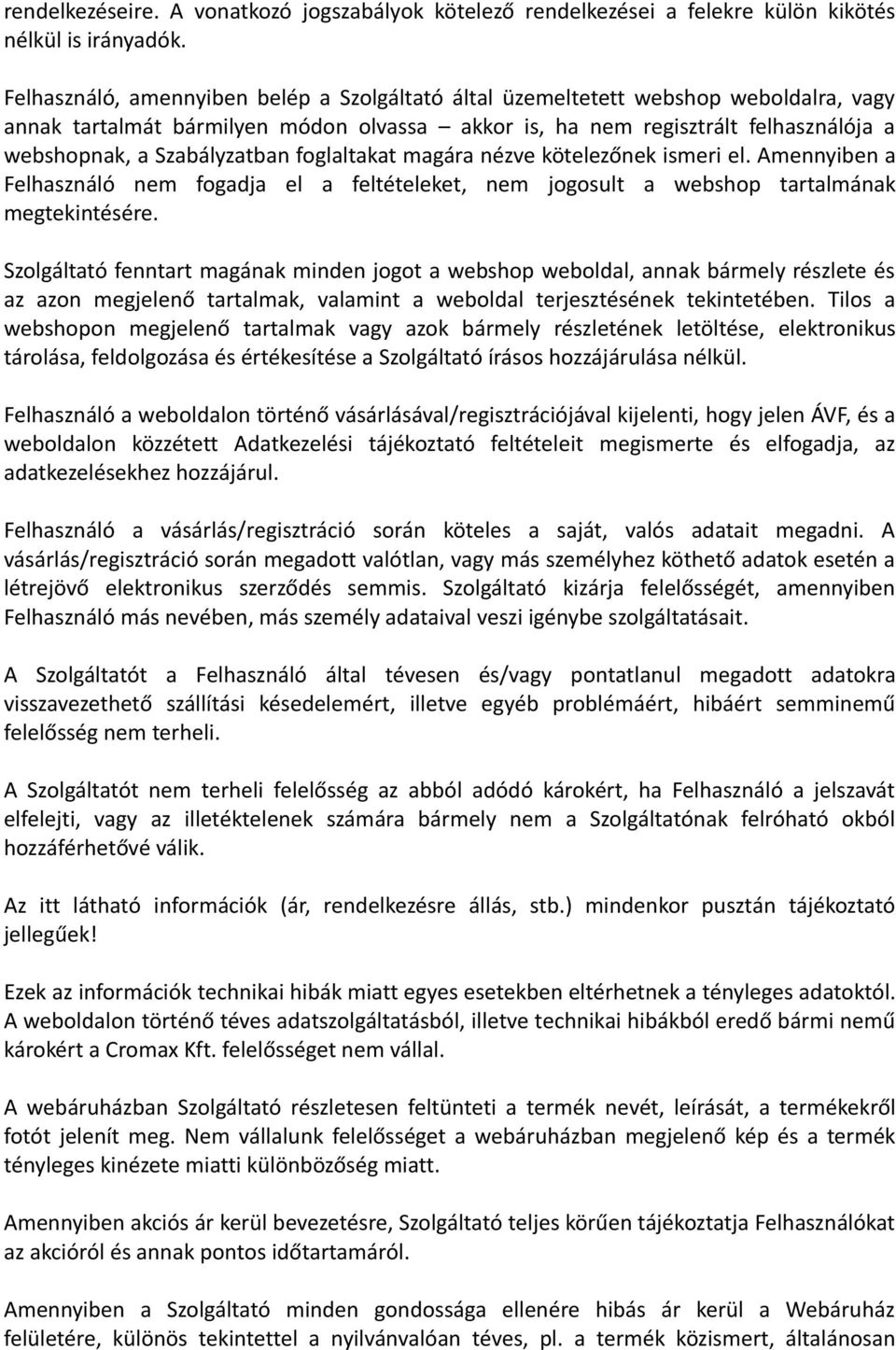 rendelkezéseire. A vonatkozó jogszabályok kötelező rendelkezései a felekre külön kikötés nélkül is irányadók.

Felhasználó, amennyiben belép a Szolgáltató által üzemeltetett webshop weboldalra, vagy annak tartalmát bármilyen módon olvassa – akkor is, ha nem regisztrált felhasználója a webshopnak, a Szabályzatban foglaltakat magára nézve kötelezőnek ismeri el. Amennyiben a Felhasználó nem fogadja el a feltételeket, nem jogosult a webshop tartalmának megtekintésére.

Szolgáltató fenntart magának minden jogot a webshop weboldal, annak bármely részlete és az azon megjelenő tartalmak, valamint a weboldal terjesztésének tekintetében. Tilos a webshopon megjelenő tartalmak vagy azok bármely részletének letöltése, elektronikus tárolása, feldolgozása és értékesítése a Szolgáltató írásos hozzájárulása nélkül.

Felhasználó a weboldalon történő vásárlásával/regisztrációjával kijelenti, hogy jelen ÁVF, és a weboldalon közzétett Adatkezelési tájékoztató feltételeit megismerte és elfogadja, az adatkezelésekhez hozzájárul.

Felhasználó a vásárlás/regisztráció során köteles a saját, valós adatait megadni. A vásárlás/regisztráció során megadott valótlan, vagy más személyhez köthető adatok esetén a létrejövő elektronikus szerződés semmis. Szolgáltató kizárja felelősségét, amennyiben Felhasználó más nevében, más személy adataival veszi igénybe szolgáltatásait.

A Szolgáltatót a Felhasználó által tévesen és/vagy pontatlanul megadott adatokra visszavezethető szállítási késedelemért, illetve egyéb problémáért, hibáért semminemű felelősség nem terheli.

A Szolgáltatót nem terheli felelősség az abból adódó károkért, ha Felhasználó a jelszavát elfelejti, vagy az illetéktelenek számára bármely nem a Szolgáltatónak felróható okból hozzáférhetővé válik.

Az itt látható információk (ár, rendelkezésre állás, stb.) mindenkor pusztán tájékoztató jellegűek!

Ezek az információk technikai hibák miatt egyes esetekben eltérhetnek a tényleges adatoktól. A weboldalon történő téves adatszolgáltatásból, illetve technikai hibákból eredő bármi nemű károkért a Cromax Kft. felelősséget nem vállal.

A webáruházban Szolgáltató részletesen feltünteti a termék nevét, leírását, a termékekről fotót jelenít meg. Nem vállalunk felelősséget a webáruházban megjelenő kép és a termék tényleges kinézete miatti különbözőség miatt.

Amennyiben akciós ár kerül bevezetésre, Szolgáltató teljes körűen tájékoztatja Felhasználókat az akcióról és annak pontos időtartamáról.

Amennyiben a Szolgáltató minden gondossága ellenére hibás ár kerül a Webáruház felületére, különös tekintettel a nyilvánvalóan téves, pl. a termék közismert, általánosan